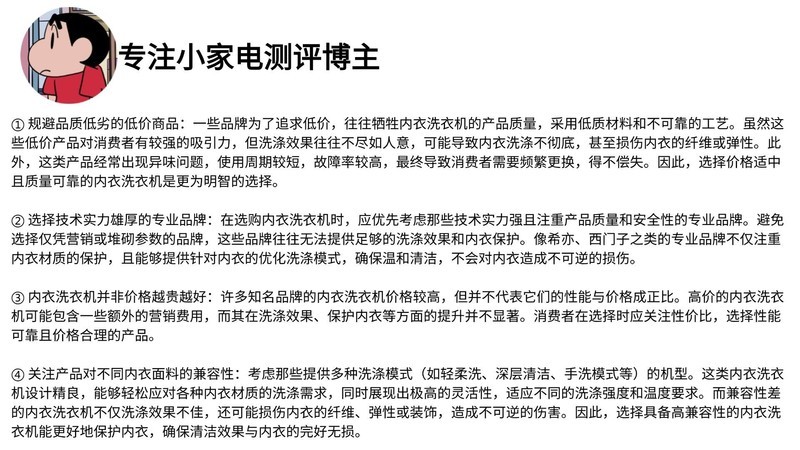 专注小家电测评博主

① 规避品质低劣的低价商品：一些品牌为了追求低价，往往牺牲内衣洗衣机的产品质量，采用低质材料和不可靠的工艺。虽然这些低价产品对消费者有较强的吸引力，但洗涤效果往往不尽如人意，可能导致内衣洗涤不彻底，甚至损伤内衣的纤维或弹性。此外，这类产品经常出现异味问题，使用周期较短，故障率较高，最终导致消费者需要频繁更换，得不偿失。因此，选择价格适中且质量可靠的内衣洗衣机是更为明智的选择。

② 选择技术实力雄厚的专业品牌：在选购内衣洗衣机时，应优先考虑那些技术实力强且注重产品质量和安全性的专业品牌。避免选择仅凭营销或堆砌参数的品牌，这些品牌往往无法提供足够的洗涤效果和内衣保护。像希亦、西门子之类的专业品牌不仅注重内衣材质的保护，且能够提供针对内衣的优化洗涤模式，确保温和清洁，不会对内衣造成不可逆的损伤。

③ 内衣洗衣机并非价格越贵越好：许多知名品牌的内衣洗衣机价格较高，但并不代表它们的性能与价格成正比。高价的内衣洗衣机可能包含一些额外的营销费用，而其在洗涤效果、保护内衣等方面的提升并不显著。消费者在选择时应关注性价比，选择性能可靠且价格合理的产品。

④ 关注产品对不同内衣面料的兼容性：考虑那些提供多种洗涤模式（如轻柔洗、深层清洁、手洗模式等）的机型。这类内衣洗衣机设计精良，能够轻松应对各种内衣材质的洗涤需求，同时展现出极高的灵活性，适应不同的洗涤强度和温度要求。而兼容性差的内衣洗衣机不仅洗涤效果不佳，还可能损伤内衣的纤维、弹性或装饰，造成不可逆的伤害。因此，选择具备高兼容性的内衣洗衣机能更好地保护内衣，确保清洁效果与内衣的完好无损。